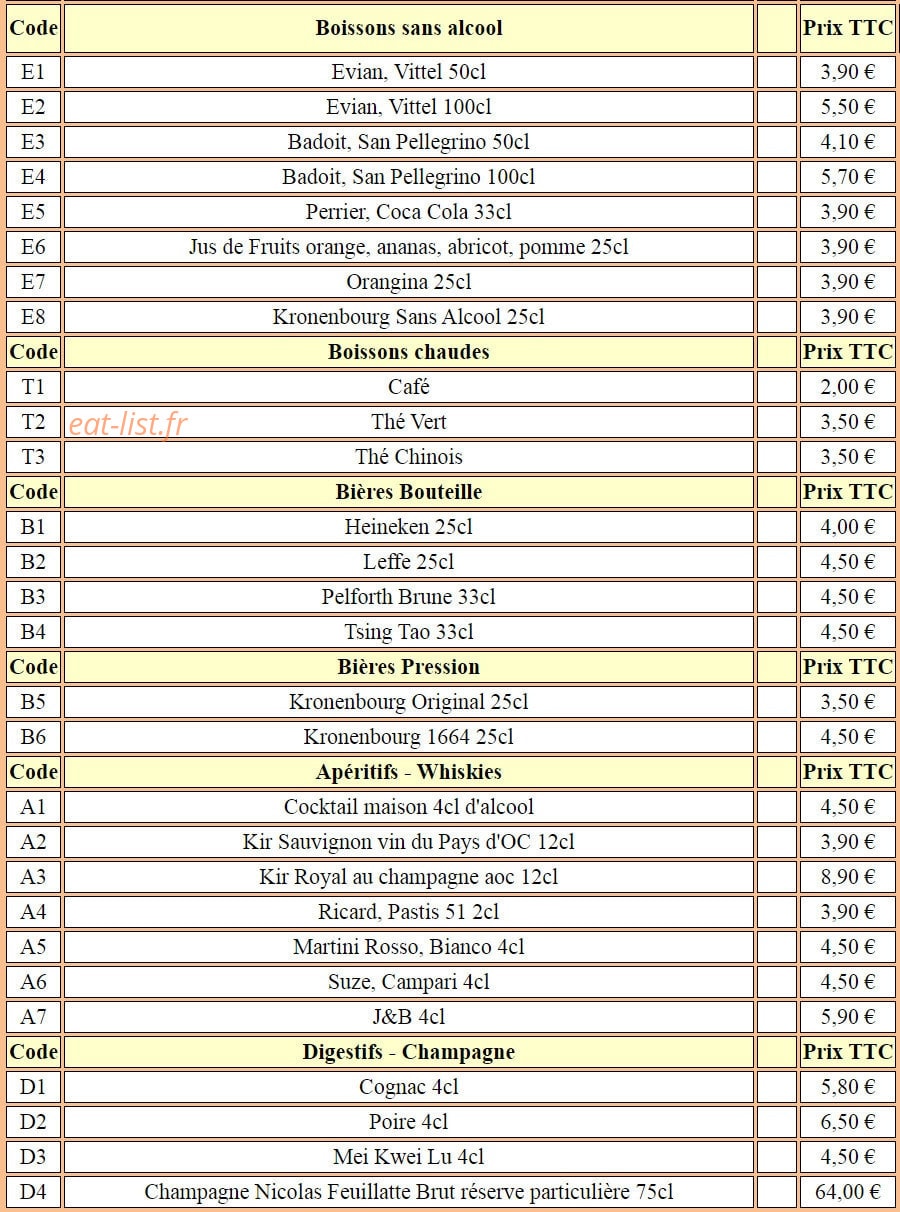 | Code | Boissons sans alcool | | Prix TTC |
|---|---|---|---|
| E1 | Evian, Vittel 50cl | | 3,90 € |
| E2 | Evian, Vittel 100cl | | 5,50 € |
| E3 | Badoit, San Pellegrino 50cl | | 4,10 € |
| E4 | Badoit, San Pellegrino 100cl | | 5,70 € |
| E5 | Perrier, Coca Cola 33cl | | 3,90 € |
| E6 | Jus de Fruits orange, ananas, abricot, pomme 25cl | | 3,90 € |
| E7 | Orangina 25cl | | 3,90 € |
| E8 | Kronenbourg Sans Alcool 25cl | | 3,90 € |
| Code | Boissons chaudes | | Prix TTC |
| T1 | Café | | 2,00 € |
| T2 | Thé Vert | | 3,50 € |
| T3 | Thé Chinois | | 3,50 € |
| Code | Bières Bouteille | | Prix TTC |
| B1 | Heineken 25cl | | 4,00 € |
| B2 | Leffe 25cl | | 4,50 € |
| B3 | Pelforth Brune 33cl | | 4,50 € |
| B4 | Tsing Tao 33cl | | 4,50 € |
| Code | Bières Pression | | Prix TTC |
| B5 | Kronenbourg Original 25cl | | 3,50 € |
| B6 | Kronenbourg 1664 25cl | | 4,50 € |
| Code | Apéritifs - Whiskies | | Prix TTC |
| A1 | Cocktail maison 4cl d'alcool | | 4,50 € |
| A2 | Kir Sauvignon vin du Pays d'OC 12cl | | 3,90 € |
| A3 | Kir Royal au champagne aoc 12cl | | 8,90 € |
| A4 | Ricard, Pastis 51 2cl | | 3,90 € |
| A5 | Martini Rosso, Bianco 4cl | | 4,50 € |
| A6 | Suze, Campari 4cl | | 4,50 € |
| A7 | J&B 4cl | | 5,90 € |
| Code | Digestifs - Champagne | | Prix TTC |
| D1 | Cognac 4cl | | 5,80 € |
| D2 | Poire 4cl | | 6,50 € |
| D3 | Mei Kwei Lu 4cl | | 4,50 € |
| D4 | Champagne Nicolas Feuillatte Brut réserve particulière 75cl | | 64,00 € |

eat-list.fr